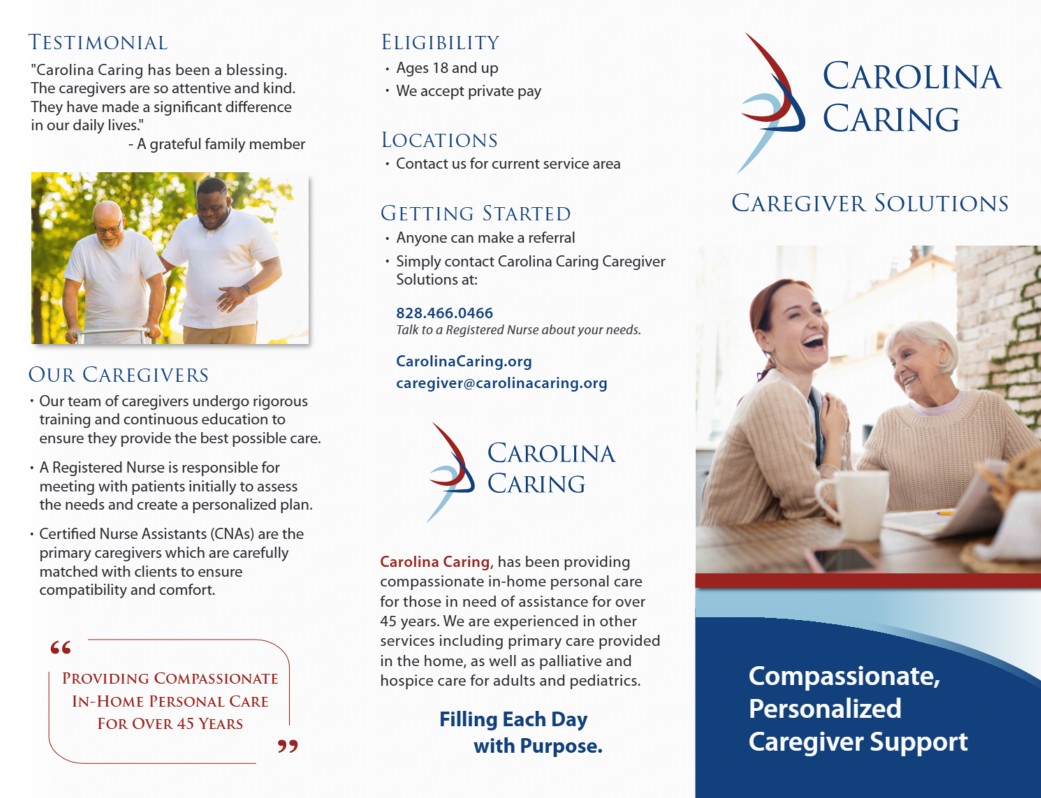 TESTIMONIAL

"Carolina Caring has been a blessing. The caregivers are so attentive and kind. They have made a significant difference in our daily lives."
- A grateful family member

OUR CAREGIVERS

• Our team of caregivers undergo rigorous training and continuous education to ensure they provide the best possible care.

• A Registered Nurse is responsible for meeting with patients initially to assess the needs and create a personalized plan.

• Certified Nurse Assistants (CNAs) are the primary caregivers which are carefully matched with clients to ensure compatibility and comfort.

“ PROVIDING COMPASSIONATE IN-HOME PERSONAL CARE FOR OVER 45 YEARS ”

ELIGIBILITY

• Ages 18 and up
• We accept private pay

LOCATIONS

• Contact us for current service area

GETTING STARTED

• Anyone can make a referral
• Simply contact Carolina Caring Caregiver Solutions at:

828.466.0466
Talk to a Registered Nurse about your needs.

CarolinaCaring.org
caregiver@carolinacaring.org

CAROLINA CARING

Carolina Caring, has been providing compassionate in-home personal care for those in need of assistance for over 45 years. We are experienced in other services including primary care provided in the home, as well as palliative and hospice care for adults and pediatrics.

Filling Each Day with Purpose.

CAROLINA CARING

CAREGIVER SOLUTIONS

Compassionate, Personalized Caregiver Support